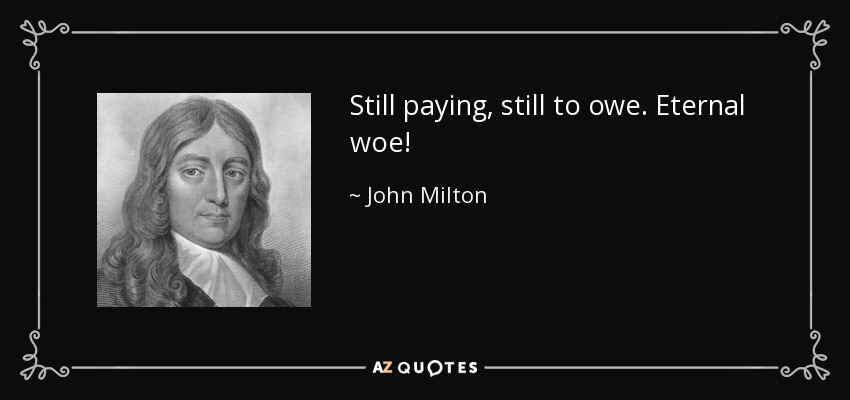 Still paying, still to owe. Eternal woe!

~ John Milton

AZ QUOTES